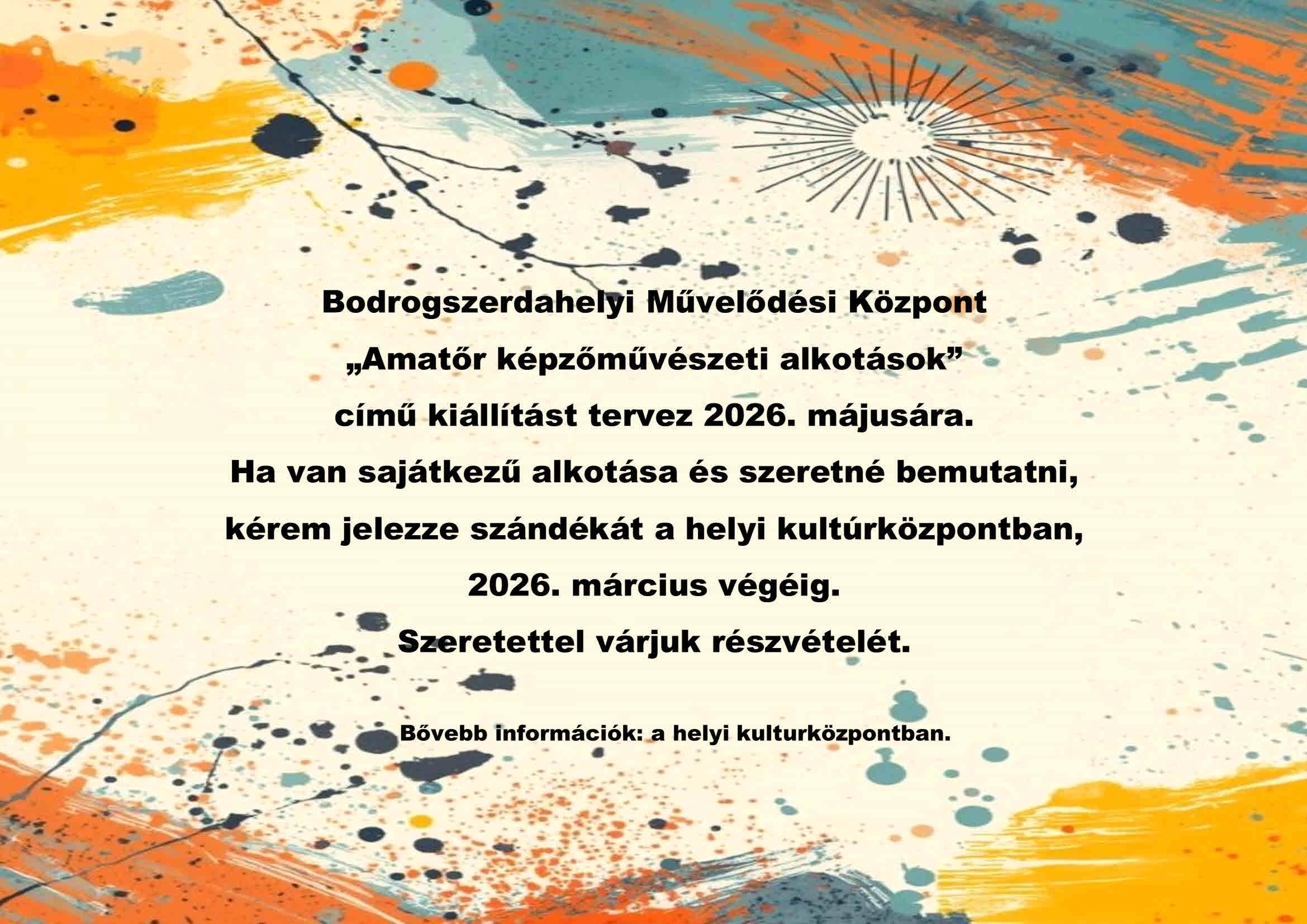 Bodrogszerdahelyi Művelődési Központ

„Amatőr képzőművészeti alkotások”

című kiállítást tervez 2026. májusára.

Ha van sajátkezű alkotása és szeretné bemutatni,

kérem jelezze szándékát a helyi kultúrközpontban,

2026. március végéig.

Szeretettel várjuk részvételét.

Bővebb információk: a helyi kulturközpontban.